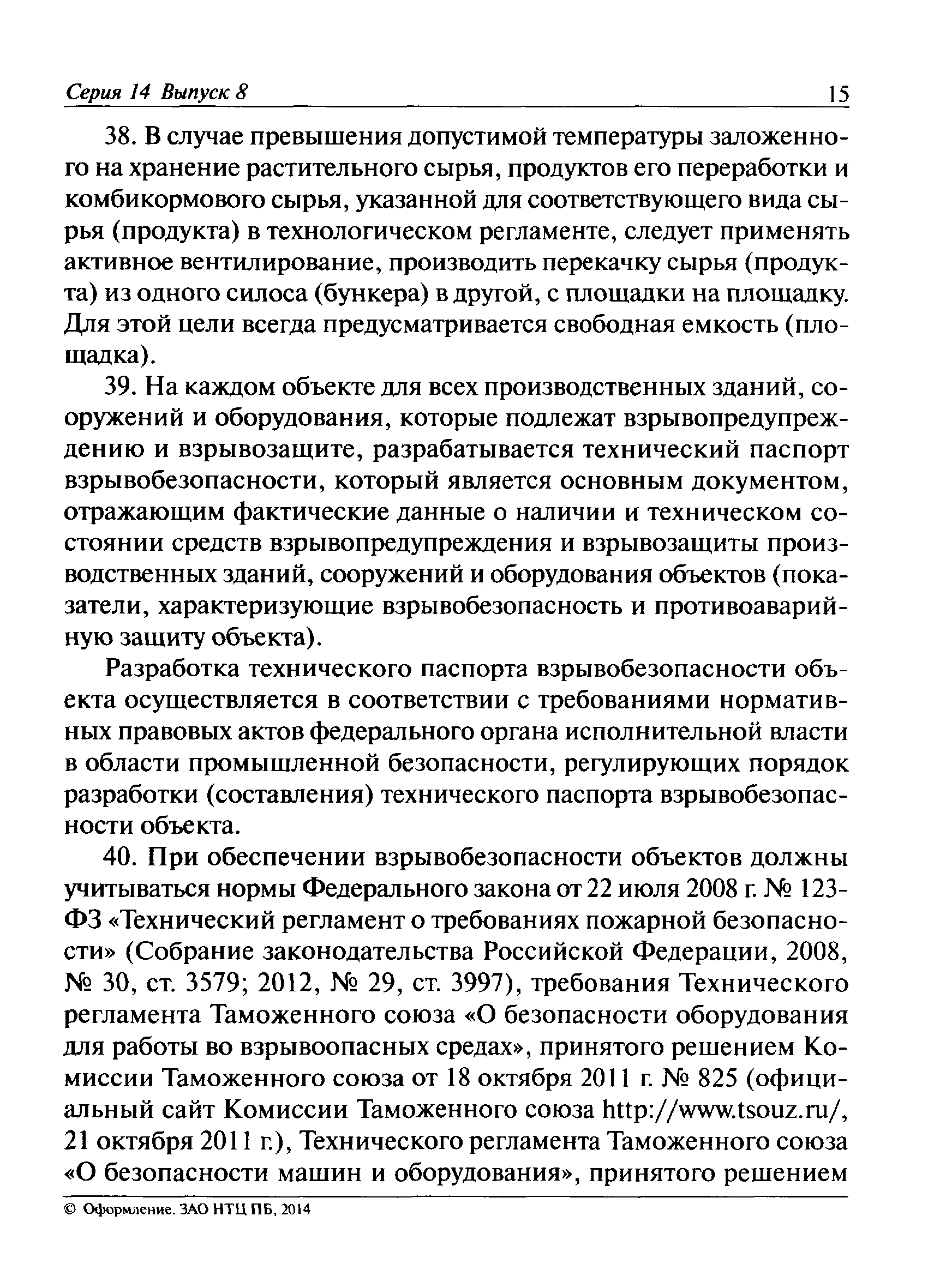 Серия 14 Выпуск 8 15

38. В случае превышения допустимой температуры заложенного на хранение растительного сырья, продуктов его переработки и комбикормового сырья, указанной для соответствующего вида сырья (продукта) в технологическом регламенте, следует применять активное вентилирование, производить перекачку сырья (продукта) из одного силоса (бункера) в другой, с площадки на площадку. Для этой цели всегда предусматривается свободная емкость (площадка).

39. На каждом объекте для всех производственных зданий, сооружений и оборудования, которые подлежат взрывопредупреждению и взрывозащите, разрабатывается технический паспорт взрывобезопасности, который является основным документом, отражающим фактические данные о наличии и техническом состоянии средств взрывопредупреждения и взрывозащиты производственных зданий, сооружений и оборудования объектов (показатели, характеризующие взрывобезопасность и противоаварийную защиту объекта).

Разработка технического паспорта взрывобезопасности объекта осуществляется в соответствии с требованиями нормативных правовых актов федерального органа исполнительной власти в области промышленной безопасности, регулирующих порядок разработки (составления) технического паспорта взрывобезопасности объекта.

40. При обеспечении взрывобезопасности объектов должны учитываться нормы Федерального закона от 22 июля 2008 г. № 123-ФЗ «Технический регламент о требованиях пожарной безопасности» (Собрание законодательства Российской Федерации, 2008, № 30, ст. 3579; 2012, № 29, ст. 3997), требования Технического регламента Таможенного союза «О безопасности оборудования для работы во взрывоопасных средах», принятого решением Комиссии Таможенного союза от 18 октября 2011 г. № 825 (официальный сайт Комиссии Таможенного союза http://www.tsouz.ru/, 21 октября 2011 г.), Технического регламента Таможенного союза «О безопасности машин и оборудования», принятого решением

© Оформление. ЗАО НТЦ ПБ, 2014